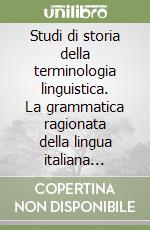 unilibro

Studi di storia della terminologia linguistica. La grammatica ragionata della lingua italiana...

COPERTINA NON DISPONIBILE